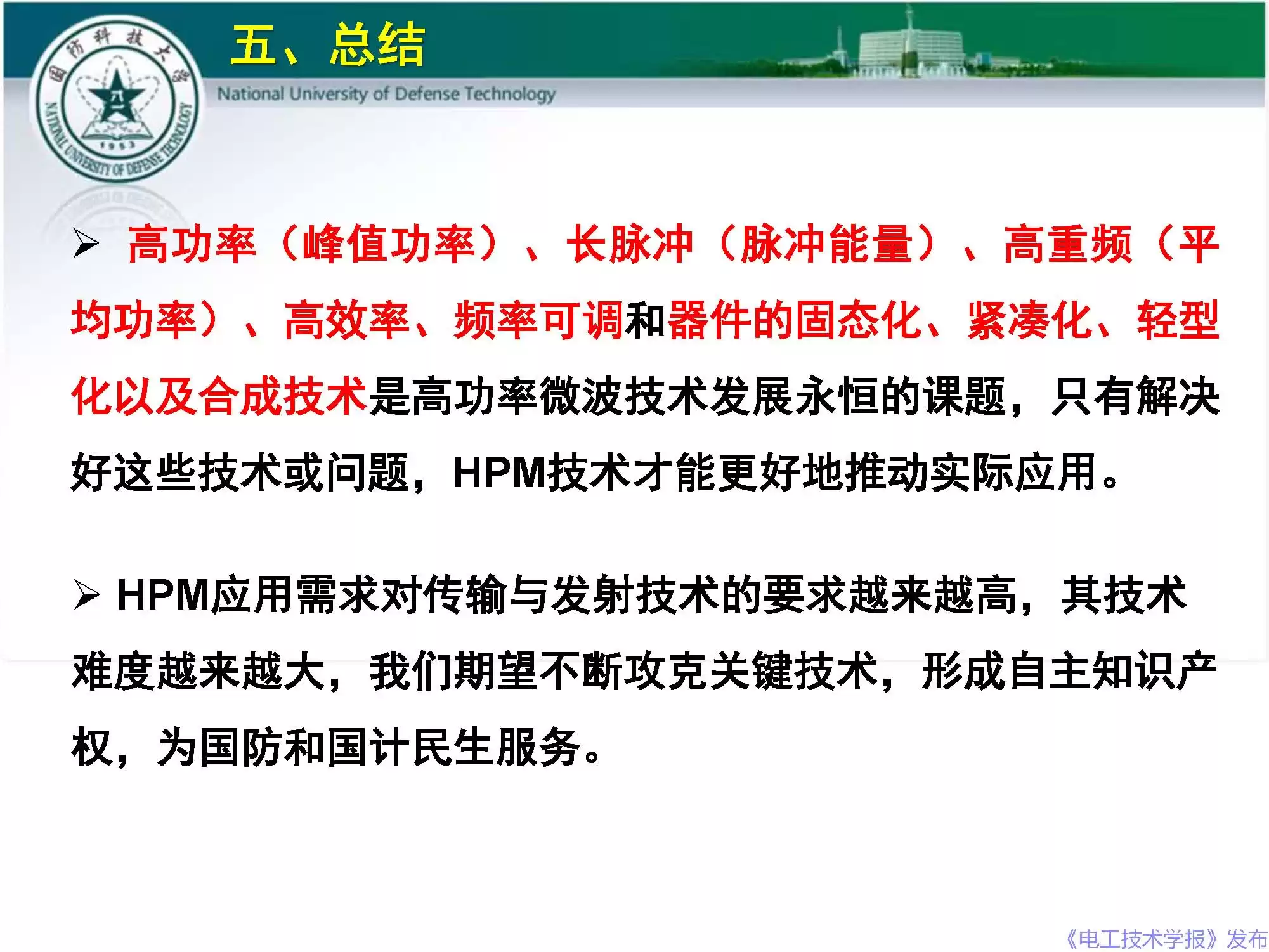 国防科技大学
NATIONAL UNIVERSITY OF DEFENSE TECHNOLOGY
1953

五、总结

National University of Defense Technology

➢ 高功率（峰值功率）、长脉冲（脉冲能量）、高重频（平均功率）、高效率、频率可调和器件的固态化、紧凑化、轻型化以及合成技术是高功率微波技术发展永恒的课题，只有解决好这些技术或问题，HPM技术才能更好地推动实际应用。

➢ HPM应用需求对传输与发射技术的要求越来越高，其技术难度越来越大，我们期望不断攻克关键技术，形成自主知识产权，为国防和国计民生服务。

《电工技术学报》发布